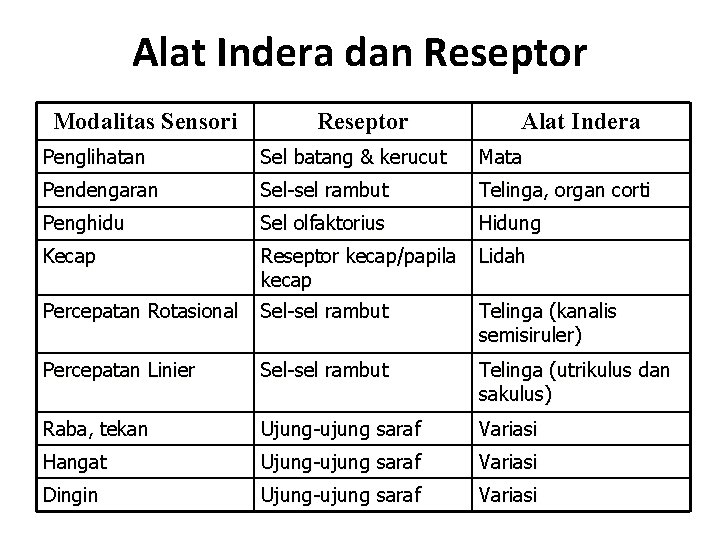 Alat Indera dan Reseptor

| Modalitas Sensori | Reseptor | Alat Indera |
|---|---|---|
| Penglihatan | Sel batang & kerucut | Mata |
| Pendengaran | Sel-sel rambut | Telinga, organ corti |
| Penghidu | Sel olfaktorius | Hidung |
| Kecap | Reseptor kecap/papila kecap | Lidah |
| Percepatan Rotasional | Sel-sel rambut | Telinga (kanalis semisiruler) |
| Percepatan Linier | Sel-sel rambut | Telinga (utrikulus dan sakulus) |
| Raba, tekan | Ujung-ujung saraf | Variasi |
| Hangat | Ujung-ujung saraf | Variasi |
| Dingin | Ujung-ujung saraf | Variasi |